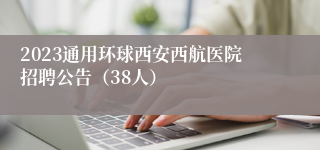 2023通用环球西安西航医院招聘公告（38人）